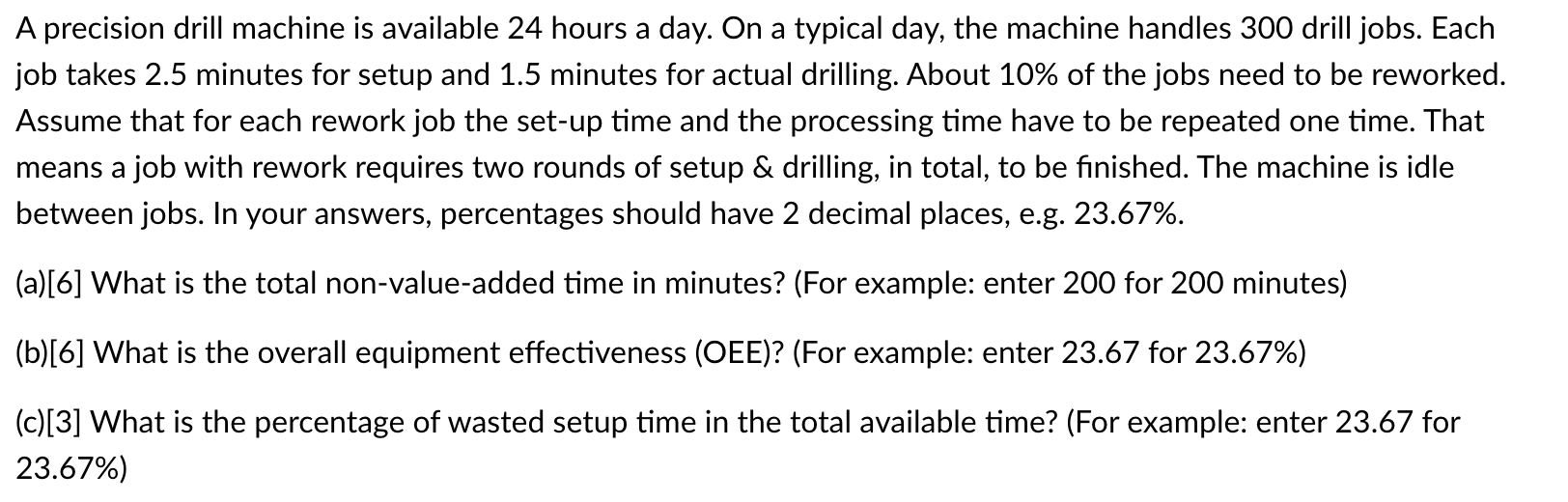 A precision drill machine is available 24 hours a day. On a typical day, the machine handles 300 drill jobs. Each job takes 2.5 minutes for setup and 1.5 minutes for actual drilling. About 10% of the jobs need to be reworked. Assume that for each rework job the set-up time and the processing time have to be repeated one time. That means a job with rework requires two rounds of setup & drilling, in total, to be finished. The machine is idle between jobs. In your answers, percentages should have 2 decimal places, e.g. 23.67%.

(a)[6] What is the total non-value-added time in minutes? (For example: enter 200 for 200 minutes)

(b)[6] What is the overall equipment effectiveness (OEE)? (For example: enter 23.67 for 23.67%)

(c)[3] What is the percentage of wasted setup time in the total available time? (For example: enter 23.67 for 23.67%)